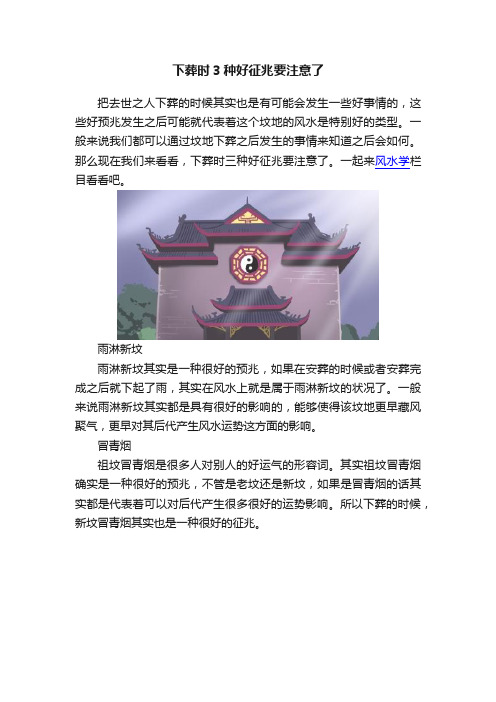 下葬时 3 种好征兆要注意了

把去世之人下葬的时候其实也是有可能会发生一些好事情的，这些好预兆发生之后可能就代表着这个坟地的风水是特别好的类型。一般来说我们都可以通过坟地下葬之后发生的事情来知道之后会如何。那么现在我们来看看，下葬时三种好征兆要注意了。一起来风水学栏目看看吧。

雨淋新坟

雨淋新坟其实是一种很好的预兆，如果在安葬的时候或者安葬完成之后就下起了雨，其实在风水上就是属于雨淋新坟的状况了。一般来说雨淋新坟其实都是具有很好的影响的，能够使得该坟地更早藏风聚气，更早对其后代产生风水运势这方面的影响。

冒青烟

祖坟冒青烟是很多人对别人的好运气的形容词。其实祖坟冒青烟确实是一种很好的预兆，不管是老坟还是新坟，如果是冒青烟的话其实都是代表着可以对后代产生很多很好的运势影响。所以下葬的时候，新坟冒青烟其实也是一种很好的征兆。